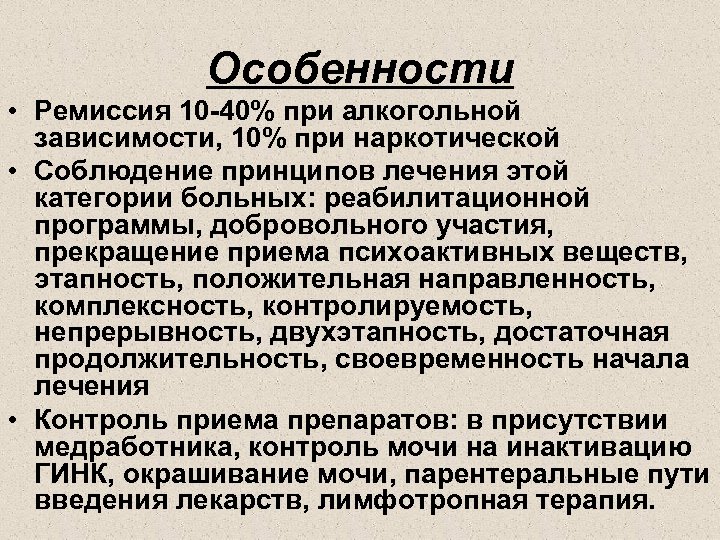 Особенности

• Ремиссия 10-40% при алкогольной зависимости, 10% при наркотической
• Соблюдение принципов лечения этой категории больных: реабилитационной программы, добровольного участия, прекращение приема психоактивных веществ, этапность, положительная направленность, комплексность, контролируемость, непрерывность, двухэтапность, достаточная продолжительность, своевременность начала лечения
• Контроль приема препаратов: в присутствии медработника, контроль мочи на инактивацию ГИНК, окрашивание мочи, парентеральные пути введения лекарств, лимфотропная терапия.